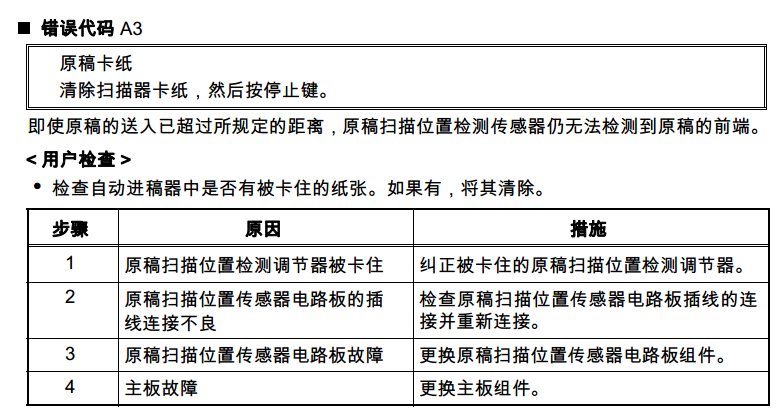 ■ 错误代码 A3

原稿卡纸
清除扫描器卡纸，然后按停止键。

即使原稿的送入已超过所规定的距离，原稿扫描位置检测传感器仍无法检测到原稿的前端。

< 用户检查 >

• 检查自动进稿器中是否有被卡住的纸张。如果有，将其清除。

| 步骤 | 原因 | 措施 |
|---|---|---|
| 1 | 原稿扫描位置检测调节器被卡住 | 纠正被卡住的原稿扫描位置检测调节器。 |
| 2 | 原稿扫描位置传感器电路板的插线连接不良 | 检查原稿扫描位置传感器电路板插线的连接并重新连接。 |
| 3 | 原稿扫描位置传感器电路板故障 | 更换原稿扫描位置传感器电路板组件。 |
| 4 | 主板故障 | 更换主板组件。 |